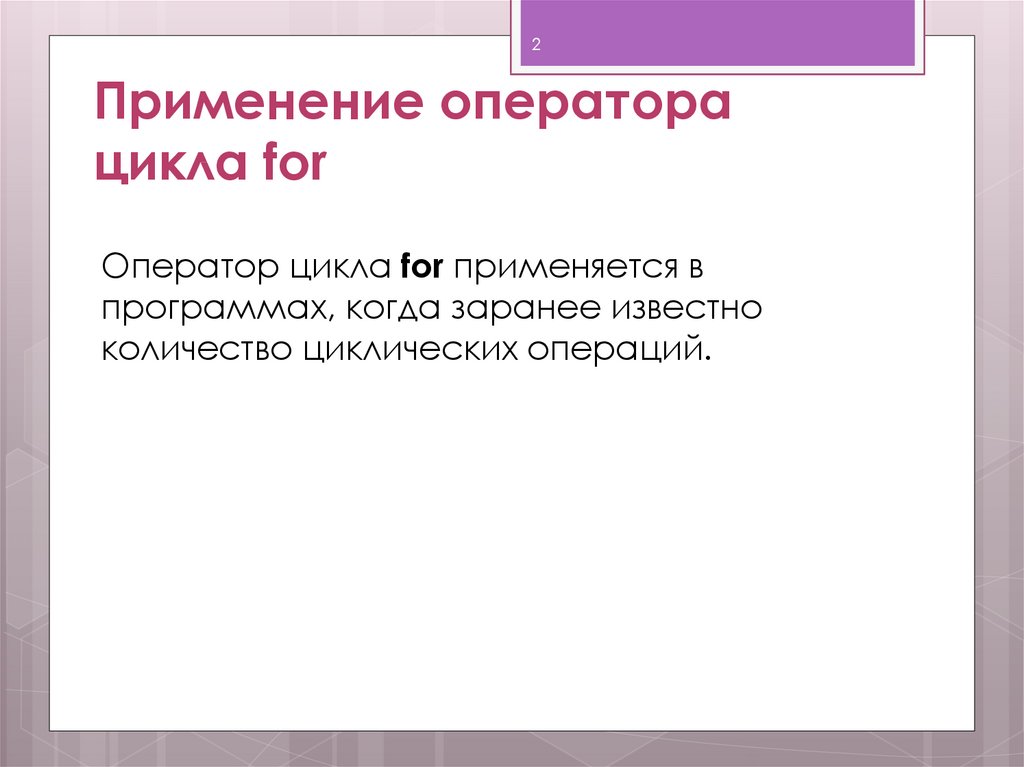 2

Применение оператора цикла for

Оператор цикла for применяется в программах, когда заранее известно количество циклических операций.